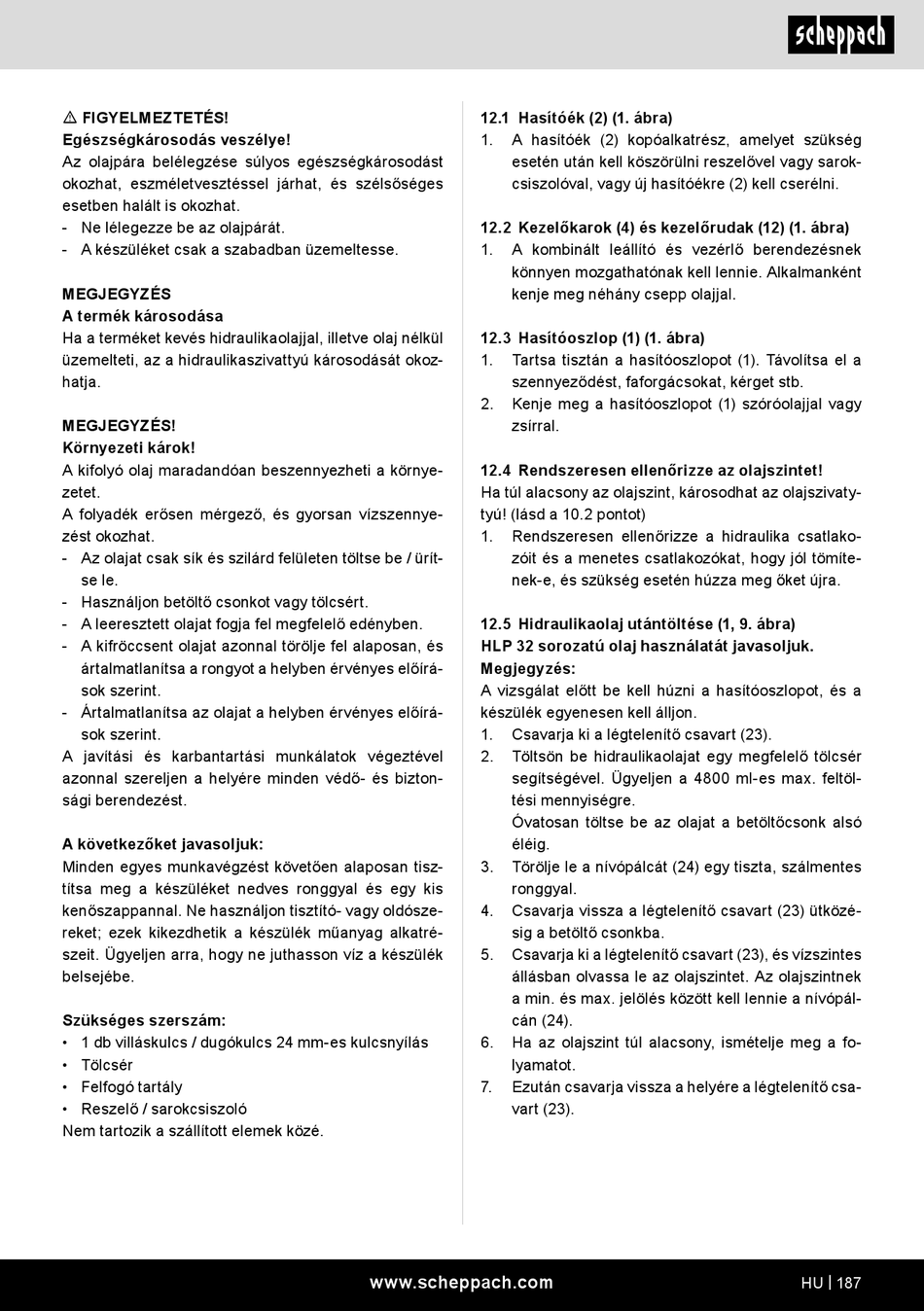 scheppach

⚠ FIGYELMEZTETÉS!
Egészségkárosodás veszélye!
Az olajpára belélegzése súlyos egészségkárosodást okozhat, eszméletvesztéssel járhat, és szélsőséges esetben halált is okozhat.
- Ne lélegezze be az olajpárát.
- A készüléket csak a szabadban üzemeltesse.

MEGJEGYZÉS
A termék károsodása
Ha a terméket kevés hidraulikaolajjal, illetve olaj nélkül üzemelteti, az a hidraulikaszivattyú károsodását okozhatja.

MEGJEGYZÉS!
Környezeti károk!
A kifolyó olaj maradandóan beszennyezheti a környezetet.
A folyadék erősen mérgező, és gyorsan vízszennyezést okozhat.
- Az olajat csak sík és szilárd felületen töltse be / ürítse le.
- Használjon betöltő csonkot vagy tölcsért.
- A leeresztett olajat fogja fel megfelelő edényben.
- A kifröccsent olajat azonnal törölje fel alaposan, és ártalmatlanítsa a rongyot a helyben érvényes előírások szerint.
- Ártalmatlanítsa az olajat a helyben érvényes előírások szerint.
A javítási és karbantartási munkálatok végeztével azonnal szereljen a helyére minden védő- és biztonsági berendezést.

A következőket javasoljuk:
Minden egyes munkavégzést követően alaposan tisztítsa meg a készüléket nedves ronggyal és egy kis kenőszappannal. Ne használjon tisztító- vagy oldószereket; ezek kikezdhetik a készülék műanyag alkatrészeit. Ügyeljen arra, hogy ne juthasson víz a készülék belsejébe.

Szükséges szerszám:
• 1 db villáskulcs / dugókulcs 24 mm-es kulcsnyílás
• Tölcsér
• Felfogó tartály
• Reszelő / sarokcsiszoló
Nem tartozik a szállított elemek közé.

12.1 Hasítóék (2) (1. ábra)
1. A hasítóék (2) kopóalkatrész, amelyet szükség esetén után kell köszörülni reszelővel vagy sarokcsiszolóval, vagy új hasítóékre (2) kell cserélni.

12.2 Kezelőkarok (4) és kezelőrudak (12) (1. ábra)
1. A kombinált leállító és vezérlő berendezésnek könnyen mozgathatónak kell lennie. Alkalmanként kenje meg néhány csepp olajjal.

12.3 Hasítóoszlop (1) (1. ábra)
1. Tartsa tisztán a hasítóoszlopot (1). Távolítsa el a szennyeződést, faforgácsokat, kérget stb.
2. Kenje meg a hasítóoszlopot (1) szóróolajjal vagy zsírral.

12.4 Rendszeresen ellenőrizze az olajszintet!
Ha túl alacsony az olajszint, károsodhat az olajszivattyú! (lásd a 10.2 pontot)
1. Rendszeresen ellenőrizze a hidraulika csatlakozóit és a menetes csatlakozókat, hogy jól tömítenek-e, és szükség esetén húzza meg őket újra.

12.5 Hidraulikaolaj utántöltése (1, 9. ábra)
HLP 32 sorozatú olaj használatát javasoljuk.
Megjegyzés:
A vizsgálat előtt be kell húzni a hasítóoszlopot, és a készülék egyenesen kell álljon.
1. Csavarja ki a légtelenítő csavart (23).
2. Töltsön be hidraulikaolajat egy megfelelő tölcsér segítségével. Ügyeljen a 4800 ml-es max. feltöltési mennyiségre.
Óvatosan töltse be az olajat a betöltőcsonk alsó éléig.
3. Törölje le a nívópálcát (24) egy tiszta, szálmentes ronggyal.
4. Csavarja vissza a légtelenítő csavart (23) ütközésig a betöltő csonkba.
5. Csavarja ki a légtelenítő csavart (23), és vízszintes állásban olvassa le az olajszintet. Az olajszintnek a min. és max. jelölés között kell lennie a nívópálcán (24).
6. Ha az olajszint túl alacsony, ismételje meg a folyamatot.
7. Ezután csavarja vissza a helyére a légtelenítő csavart (23).

www.scheppach.com
HU | 187